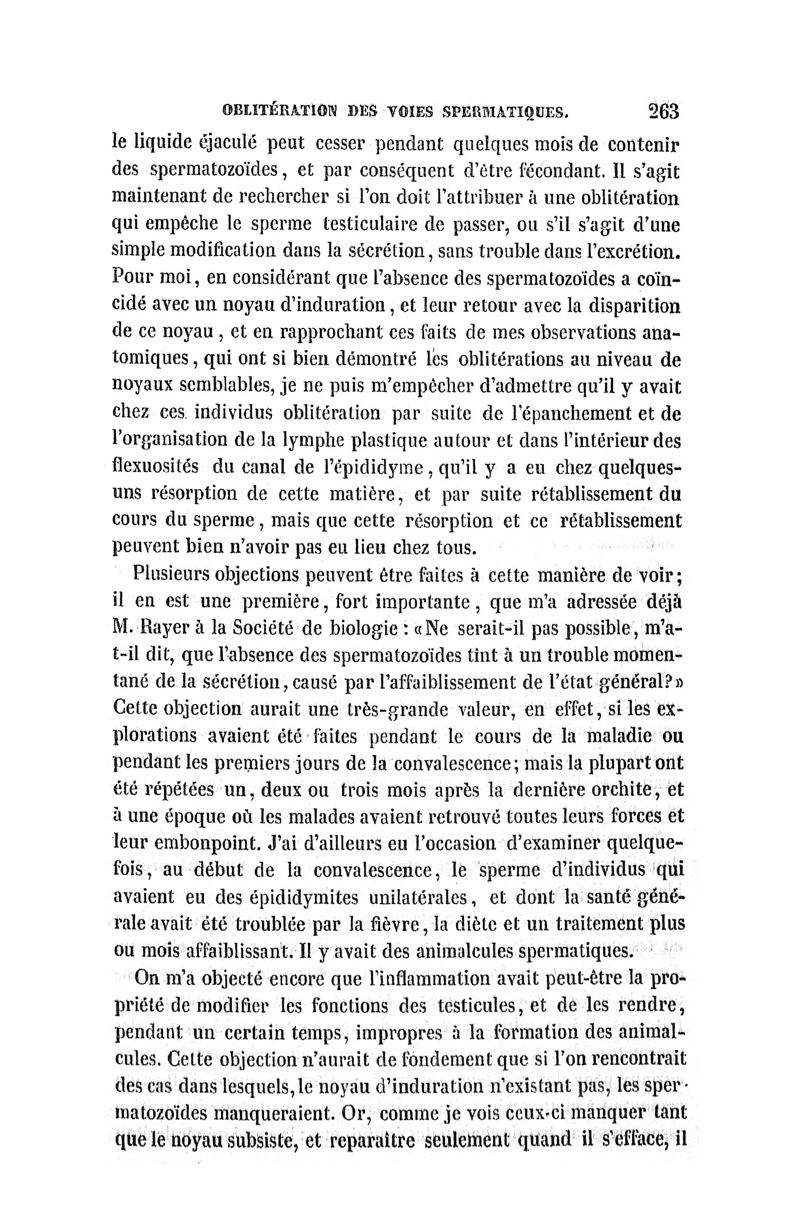 OBLITÉRATION DES VOIES SPERMATIQUES. 263

le liquide éjaculé peut cesser pendant quelques mois de contenir des spermatozoïdes, et par conséquent d'être fécondant. Il s'agit maintenant de rechercher si l'on doit l'attribuer à une oblitération qui empêche le sperme testiculaire de passer, ou s'il s'agit d'une simple modification dans la sécrétion, sans trouble dans l'excrétion. Pour moi, en considérant que l'absence des spermatozoïdes a coïncidé avec un noyau d'induration, et leur retour avec la disparition de ce noyau, et en rapprochant ces faits de mes observations anatomiques, qui ont si bien démontré les oblitérations au niveau de noyaux semblables, je ne puis m'empêcher d'admettre qu'il y avait chez ces individus oblitération par suite de l'épanchement et de l'organisation de la lymphe plastique autour et dans l'intérieur des flexuosités du canal de l'épididyme, qu'il y a eu chez quelques-uns résorption de cette matière, et par suite rétablissement du cours du sperme, mais que cette résorption et ce rétablissement peuvent bien n'avoir pas eu lieu chez tous.

Plusieurs objections peuvent être faites à cette manière de voir; il en est une première, fort importante, que m'a adressée déjà M. Rayer à la Société de biologie : «Ne serait-il pas possible, m'a-t-il dit, que l'absence des spermatozoïdes tînt à un trouble momentané de la sécrétion, causé par l'affaiblissement de l'état général?» Cette objection aurait une très-grande valeur, en effet, si les explorations avaient été faites pendant le cours de la maladie ou pendant les premiers jours de la convalescence; mais la plupart ont été répétées un, deux ou trois mois après la dernière orchite, et à une époque où les malades avaient retrouvé toutes leurs forces et leur embonpoint. J'ai d'ailleurs eu l'occasion d'examiner quelquefois, au début de la convalescence, le sperme d'individus qui avaient eu des épididymites unilatérales, et dont la santé générale avait été troublée par la fièvre, la diète et un traitement plus ou mois affaiblissant. Il y avait des animalcules spermatiques.

On m'a objecté encore que l'inflammation avait peut-être la propriété de modifier les fonctions des testicules, et de les rendre, pendant un certain temps, impropres à la formation des animalcules. Cette objection n'aurait de fondement que si l'on rencontrait des cas dans lesquels, le noyau d'induration n'existant pas, les spermatozoïdes manqueraient. Or, comme je vois ceux-ci manquer tant que le noyau subsiste, et reparaître seulement quand il s'efface, il